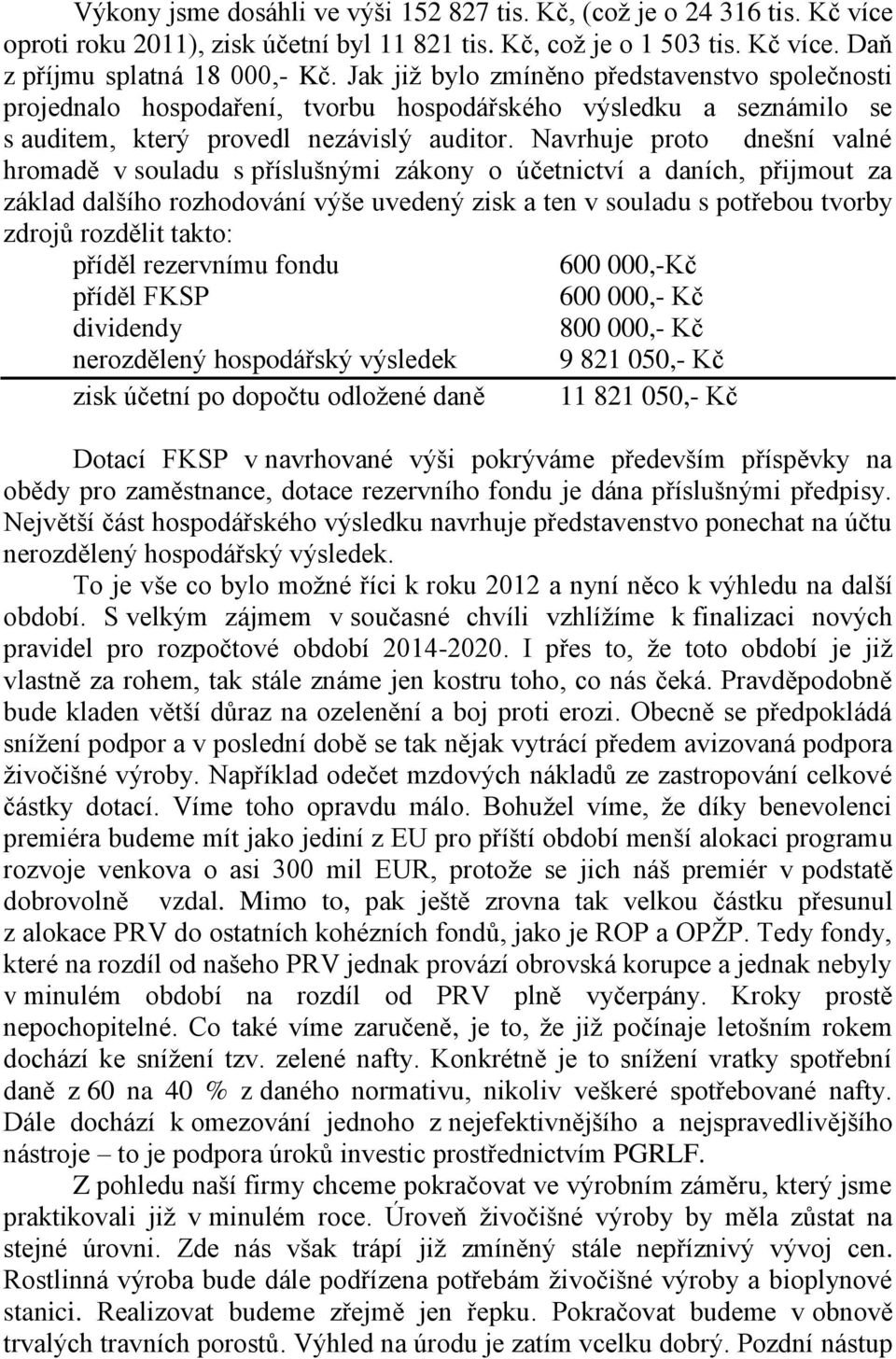 Výkony jsme dosáhli ve výši 152 827 tis. Kč, (což je o 24 316 tis. Kč více oproti roku 2011), zisk účetní byl 11 821 tis. Kč, což je o 1 503 tis. Kč více. Daň z příjmu splatná 18 000,- Kč. Jak již bylo zmíněno představenstvo společnosti projednalo hospodaření, tvorbu hospodářského výsledku a seznámilo se s auditem, který provedl nezávislý auditor. Navrhuje proto dnešní valné hromadě v souladu s příslušnými zákony o účetnictví a daních, přijmout za základ dalšího rozhodování výše uvedený zisk a ten v souladu s potřebou tvorby zdrojů rozdělit takto:

| | |
|---|---|
| příděl rezervnímu fondu | 600 000,-Kč |
| příděl FKSP | 600 000,- Kč |
| dividendy | 800 000,- Kč |
| nerozdělený hospodářský výsledek | 9 821 050,- Kč |
| zisk účetní po dopočtu odložené daně | 11 821 050,- Kč |

Dotací FKSP v navrhované výši pokrýváme především příspěvky na obědy pro zaměstnance, dotace rezervního fondu je dána příslušnými předpisy. Největší část hospodářského výsledku navrhuje představenstvo ponechat na účtu nerozdělený hospodářský výsledek.

To je vše co bylo možné říci k roku 2012 a nyní něco k výhledu na další období. S velkým zájmem v současné chvíli vzhlížíme k finalizaci nových pravidel pro rozpočtové období 2014-2020. I přes to, že toto období je již vlastně za rohem, tak stále známe jen kostru toho, co nás čeká. Pravděpodobně bude kladen větší důraz na ozelenění a boj proti erozi. Obecně se předpokládá snížení podpor a v poslední době se tak nějak vytrácí předem avizovaná podpora živočišné výroby. Například odečet mzdových nákladů ze zastropování celkové částky dotací. Víme toho opravdu málo. Bohužel víme, že díky benevolenci premiéra budeme mít jako jediní z EU pro příští období menší alokaci programu rozvoje venkova o asi 300 mil EUR, protože se jich náš premiér v podstatě dobrovolně vzdal. Mimo to, pak ještě zrovna tak velkou částku přesunul z alokace PRV do ostatních kohézních fondů, jako je ROP a OPŽP. Tedy fondy, které na rozdíl od našeho PRV jednak provází obrovská korupce a jednak nebyly v minulém období na rozdíl od PRV plně vyčerpány. Kroky prostě nepochopitelné. Co také víme zaručeně, je to, že již počínaje letošním rokem dochází ke snížení tzv. zelené nafty. Konkrétně je to snížení vratky spotřební daně z 60 na 40 % z daného normativu, nikoliv veškeré spotřebované nafty. Dále dochází k omezování jednoho z nejefektivnějšího a nejspravedlivějšího nástroje – to je podpora úroků investic prostřednictvím PGRLF.

Z pohledu naší firmy chceme pokračovat ve výrobním záměru, který jsme praktikovali již v minulém roce. Úroveň živočišné výroby by měla zůstat na stejné úrovni. Zde nás však trápí již zmíněný stále nepříznivý vývoj cen. Rostlinná výroba bude dále podřízena potřebám živočišné výroby a bioplynové stanici. Realizovat budeme zřejmě jen řepku. Pokračovat budeme v obnově trvalých travních porostů. Výhled na úrodu je zatím vcelku dobrý. Pozdní nástup